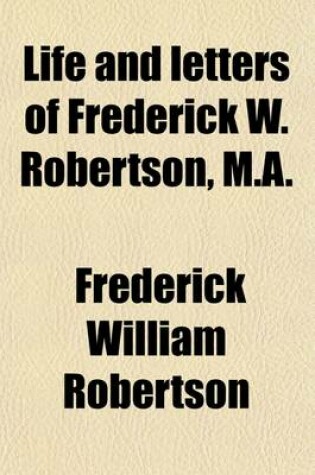 Life and letters of Frederick W. Robertson, M.A.

Frederick William Robertson